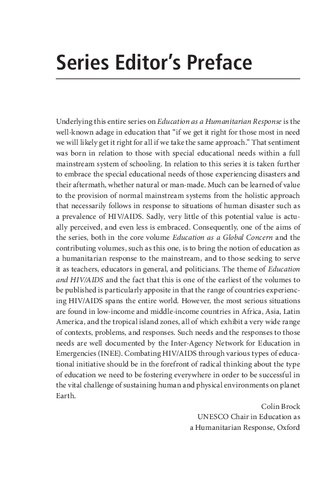 Series Editor's Preface

Underlying this entire series on Education as a Humanitarian Response is the well-known adage in education that "if we get it right for those most in need we will likely get it right for all if we take the same approach." That sentiment was born in relation to those with special educational needs within a full mainstream system of schooling. In relation to this series it is taken further to embrace the special educational needs of those experiencing disasters and their aftermath, whether natural or man-made. Much can be learned of value to the provision of normal mainstream systems from the holistic approach that necessarily follows in response to situations of human disaster such as a prevalence of HIV/AIDS. Sadly, very little of this potential value is actually perceived, and even less is embraced. Consequently, one of the aims of the series, both in the core volume Education as a Global Concern and the contributing volumes, such as this one, is to bring the notion of education as a humanitarian response to the mainstream, and to those seeking to serve it as teachers, educators in general, and politicians. The theme of Education and HIV/AIDS and the fact that this is one of the earliest of the volumes to be published is particularly apposite in that the range of countries experiencing HIV/AIDS spans the entire world. However, the most serious situations are found in low-income and middle-income countries in Africa, Asia, Latin America, and the tropical island zones, all of which exhibit a very wide range of contexts, problems, and responses. Such needs and the responses to those needs are well documented by the Inter-Agency Network for Education in Emergencies (INEE). Combating HIV/AIDS through various types of educational initiative should be in the forefront of radical thinking about the type of education we need to be fostering everywhere in order to be successful in the vital challenge of sustaining human and physical environments on planet Earth.

Colin Brock
UNESCO Chair in Education as
a Humanitarian Response, Oxford